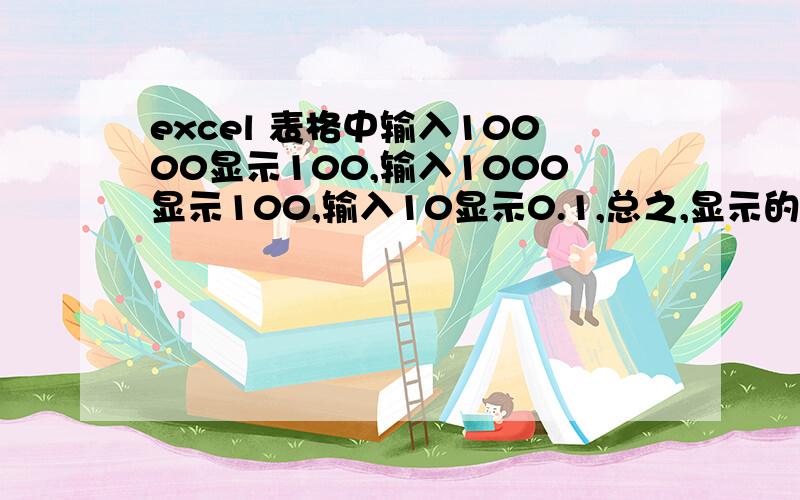 excel 表格中输入10000显示100,输入1000显示100,输入10显示0.1,总之,显示的